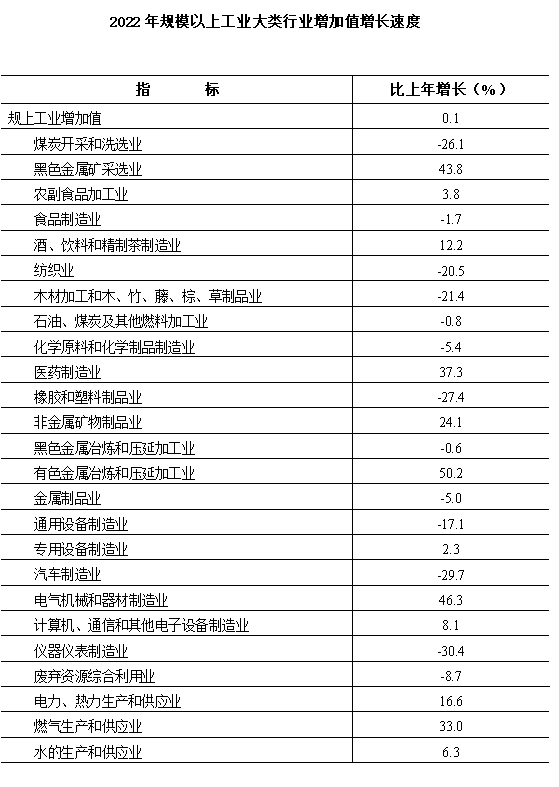 2022 年规模以上工业大类行业增加值增长速度

| 指　　标 | 比上年增长（%） |
|---|---|
| 规上工业增加值 | 0.1 |
| 煤炭开采和洗选业 | -26.1 |
| 黑色金属矿采选业 | 43.8 |
| 农副食品加工业 | 3.8 |
| 食品制造业 | -1.7 |
| 酒、饮料和精制茶制造业 | 12.2 |
| 纺织业 | -20.5 |
| 木材加工和木、竹、藤、棕、草制品业 | -21.4 |
| 石油、煤炭及其他燃料加工业 | -0.8 |
| 化学原料和化学制品制造业 | -5.4 |
| 医药制造业 | 37.3 |
| 橡胶和塑料制品业 | -27.4 |
| 非金属矿物制品业 | 24.1 |
| 黑色金属冶炼和压延加工业 | -0.6 |
| 有色金属冶炼和压延加工业 | 50.2 |
| 金属制品业 | -5.0 |
| 通用设备制造业 | -17.1 |
| 专用设备制造业 | 2.3 |
| 汽车制造业 | -29.7 |
| 电气机械和器材制造业 | 46.3 |
| 计算机、通信和其他电子设备制造业 | 8.1 |
| 仪器仪表制造业 | -30.4 |
| 废弃资源综合利用业 | -8.7 |
| 电力、热力生产和供应业 | 16.6 |
| 燃气生产和供应业 | 33.0 |
| 水的生产和供应业 | 6.3 |